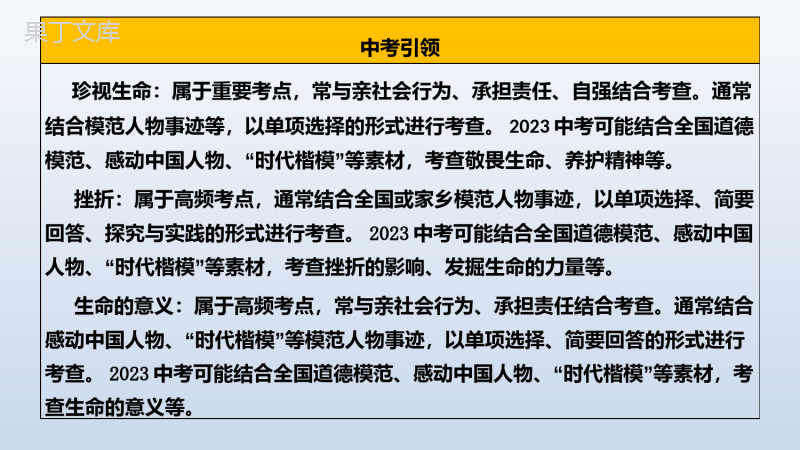 果丁文库

中考引领

珍视生命：属于重要考点，常与亲社会行为、承担责任、自强结合考查。通常结合模范人物事迹等，以单项选择的形式进行考查。 2023 中考可能结合全国道德模范、感动中国人物、“时代楷模”等素材，考查敬畏生命、养护精神等。

挫折：属于高频考点，通常结合全国或家乡模范人物事迹，以单项选择、简要回答、探究与实践的形式进行考查。 2023 中考可能结合全国道德模范、感动中国人物、“时代楷模”等素材，考查挫折的影响、发掘生命的力量等。

生命的意义：属于高频考点，常与亲社会行为、承担责任结合考查。通常结合感动中国人物、“时代楷模”等模范人物事迹，以单项选择、简要回答的形式进行考查。 2023 中考可能结合全国道德模范、感动中国人物、“时代楷模”等素材，考查生命的意义等。